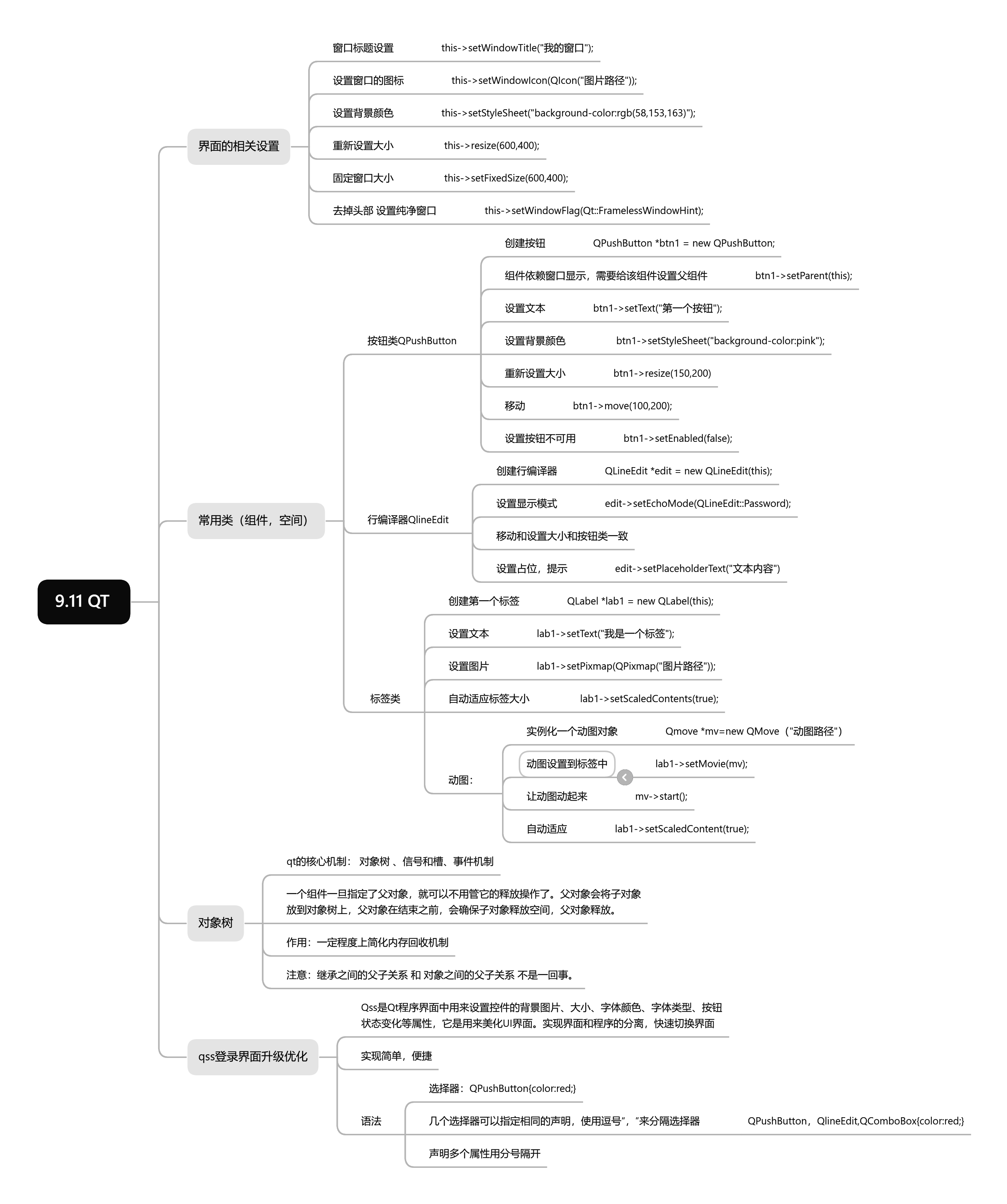 9.11 QT

界面的相关设置

窗口标题设置 this->setWindowTitle("我的窗口");

设置窗口的图标 this->setWindowIcon(QIcon("图片路径"));

设置背景颜色 this->setStyleSheet("background-color:rgb(58,153,163)");

重新设置大小 this->resize(600,400);

固定窗口大小 this->setFixedSize(600,400);

去掉头部 设置纯净窗口 this->setWindowFlag(Qt::FramelessWindowHint);

常用类（组件，空间）

按钮类QPushButton

创建按钮 QPushButton *btn1 = new QPushButton;

组件依赖窗口显示，需要给该组件设置父组件 btn1->setParent(this);

设置文本 btn1->setText("第一个按钮");

设置背景颜色 btn1->setStyleSheet("background-color:pink");

重新设置大小 btn1->resize(150,200)

移动 btn1->move(100,200);

设置按钮不可用 btn1->setEnabled(false);

行编译器QlineEdit

创建行编译器 QLineEdit *edit = new QLineEdit(this);

设置显示模式 edit->setEchoMode(QLineEdit::Password);

移动和设置大小和按钮类一致

设置占位，提示 edit->setPlaceholderText("文本内容")

标签类

创建第一个标签 QLabel *lab1 = new QLabel(this);

设置文本 lab1->setText("我是一个标签");

设置图片 lab1->setPixmap(QPixmap("图片路径"));

自动适应标签大小 lab1->setScaledContents(true);

动图：

实例化一个动图对象 Qmove *mv=new QMove（"动图路径"）

动图设置到标签中 lab1->setMovie(mv);

让动图动起来 mv->start();

自动适应 lab1->setScaledContent(true);

对象树

qt的核心机制： 对象树 、信号和槽、事件机制

一个组件一旦指定了父对象，就可以不用管它的释放操作了。父对象会将子对象放到对象树上，父对象在结束之前，会确保子对象释放空间，父对象释放。

作用：一定程度上简化内存回收机制

注意：继承之间的父子关系 和 对象之间的父子关系 不是一回事。

qss登录界面升级优化

Qss是Qt程序界面中用来设置控件的背景图片、大小、字体颜色、字体类型、按钮状态变化等属性，它是用来美化UI界面。实现界面和程序的分离，快速切换界面

实现简单，便捷

语法

选择器：QPushButton{color:red;}

几个选择器可以指定相同的声明，使用逗号“，”来分隔选择器 QPushButton，QlineEdit,QComboBox{color:red;}

声明多个属性用分号隔开